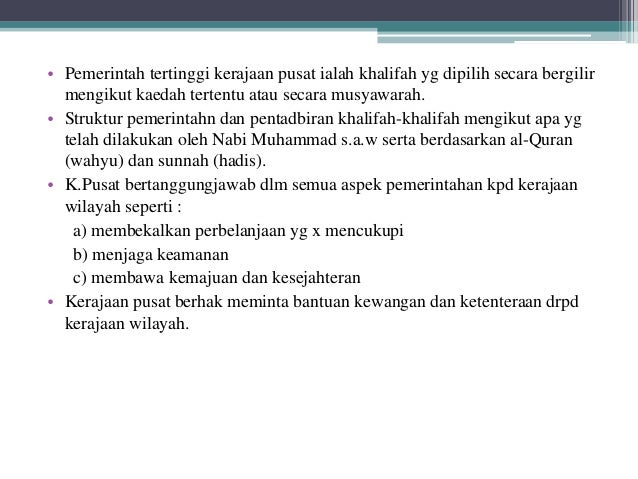 • Pemerintah tertinggi kerajaan pusat ialah khalifah yg dipilih secara bergilir mengikut kaedah tertentu atau secara musyawarah.
• Struktur pemerintahn dan pentadbiran khalifah-khalifah mengikut apa yg telah dilakukan oleh Nabi Muhammad s.a.w serta berdasarkan al-Quran (wahyu) dan sunnah (hadis).
• K.Pusat bertanggungjawab dlm semua aspek pemerintahan kpd kerajaan wilayah seperti :
a) membekalkan perbelanjaan yg x mencukupi
b) menjaga keamanan
c) membawa kemajuan dan kesejahteran
• Kerajaan pusat berhak meminta bantuan kewangan dan ketenteraan drpd kerajaan wilayah.